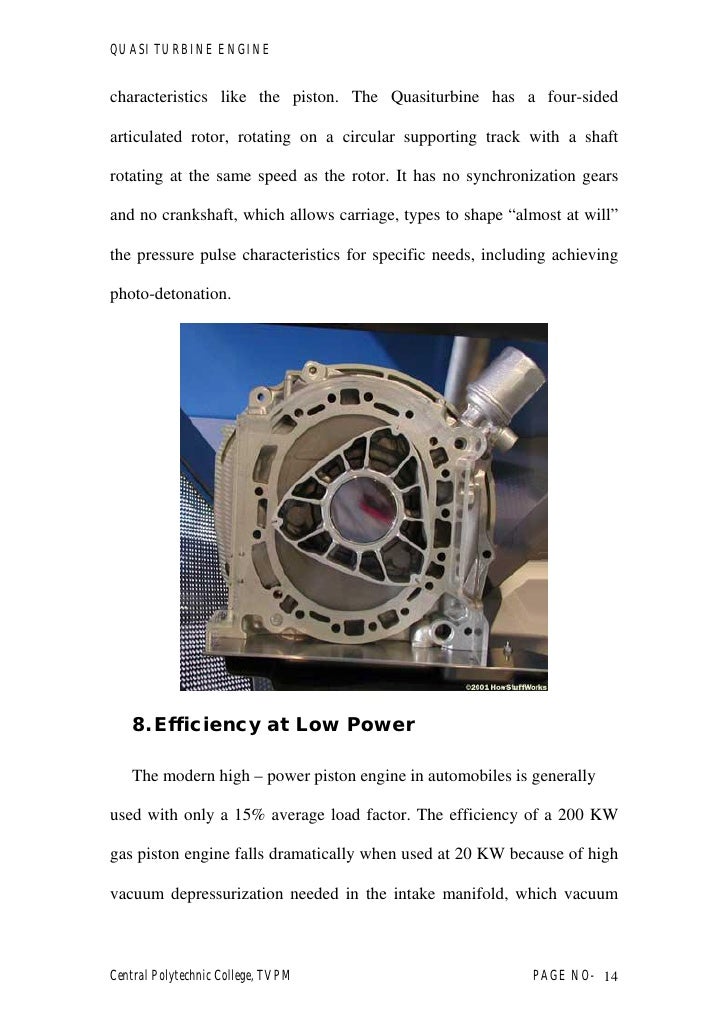 QUASI TURBINE ENGINE

characteristics like the piston. The Quasiturbine has a four-sided articulated rotor, rotating on a circular supporting track with a shaft rotating at the same speed as the rotor. It has no synchronization gears and no crankshaft, which allows carriage, types to shape “almost at will” the pressure pulse characteristics for specific needs, including achieving photo-detonation.

©2001 HowStuffWorks

8. Efficiency at Low Power

The modern high – power piston engine in automobiles is generally used with only a 15% average load factor. The efficiency of a 200 KW gas piston engine falls dramatically when used at 20 KW because of high vacuum depressurization needed in the intake manifold, which vacuum

Central Polytechnic College, TVPM PAGE NO- 14